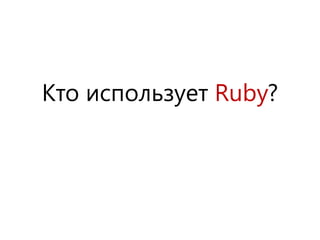 Кто использует Ruby?